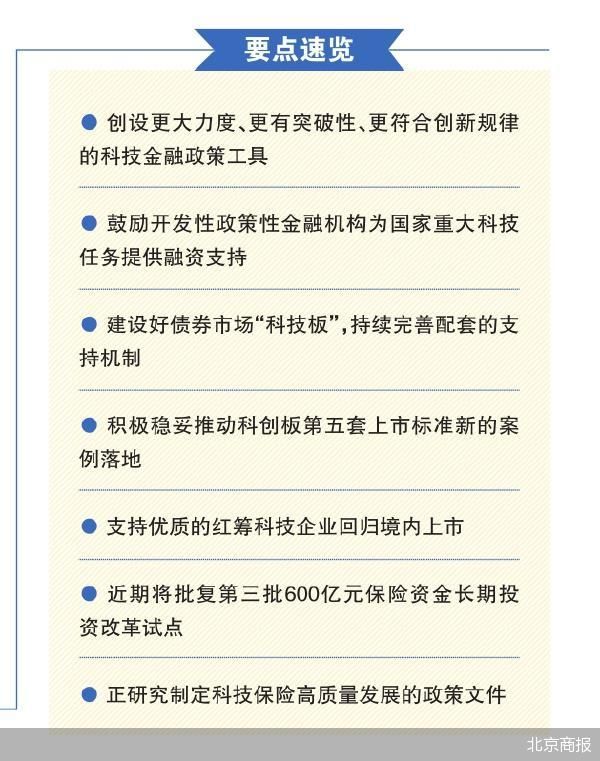 要点速览

● 创设更大力度、更有突破性、更符合创新规律的科技金融政策工具

● 鼓励开发性政策性金融机构为国家重大科技任务提供融资支持

● 建设好债券市场“科技板”，持续完善配套的支持机制

● 积极稳妥推动科创板第五套上市标准新的案例落地

● 支持优质的红筹科技企业回归境内上市

● 近期将批复第三批600亿元保险资金长期投资改革试点

● 正研究制定科技保险高质量发展的政策文件

北京商报